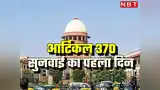 NBT

आर्टिकल 370
सुनवाई का पहला दिन